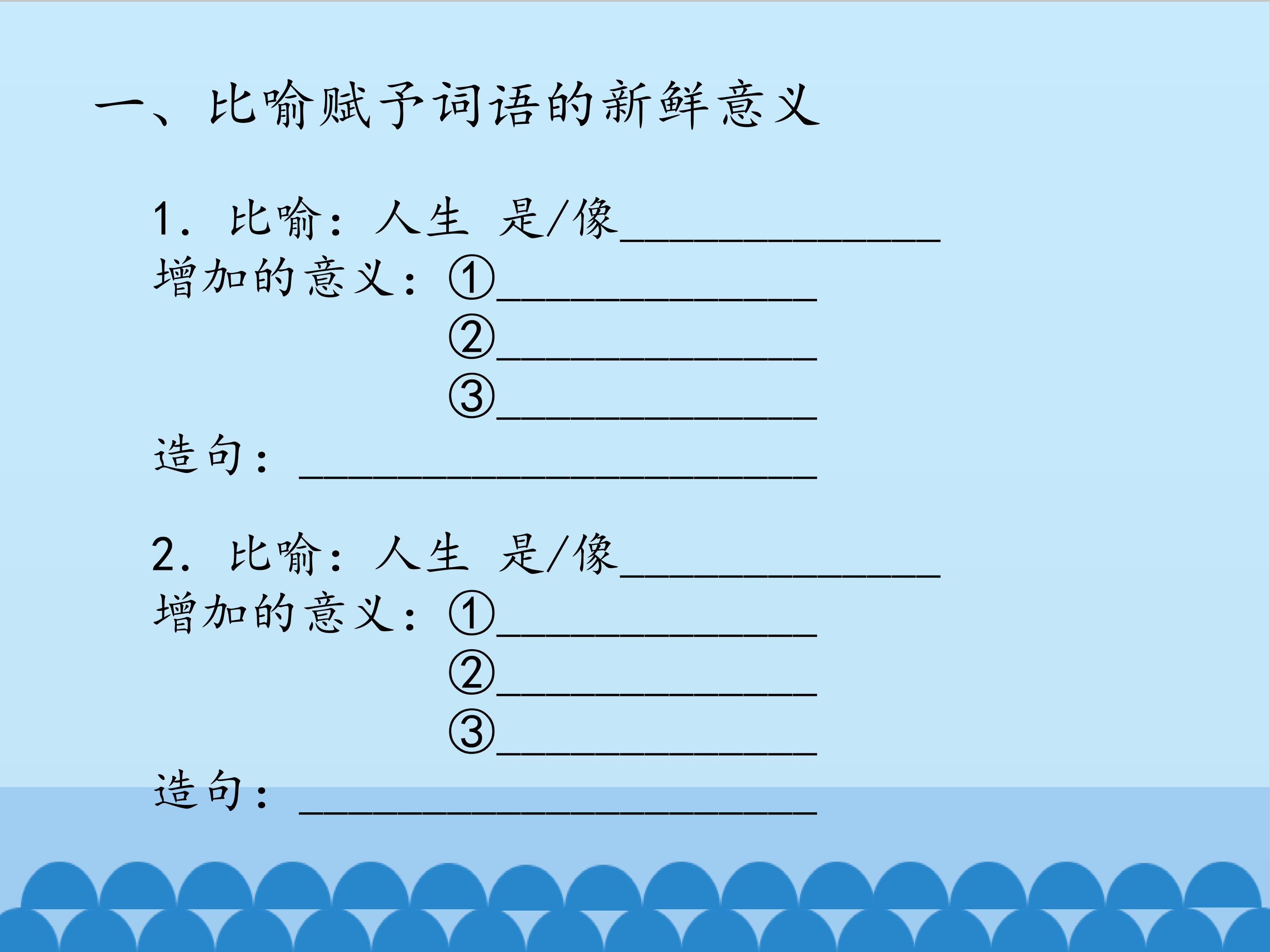 一、比喻赋予词语的新鲜意义

1．比喻：人生 是/像____

增加的意义：①____

②____

③____

造句：____

2．比喻：人生 是/像____

增加的意义：①____

②____

③____

造句：____